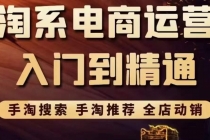 淘系电商运营
入门到精通
手淘搜索 手淘推荐 全店动销